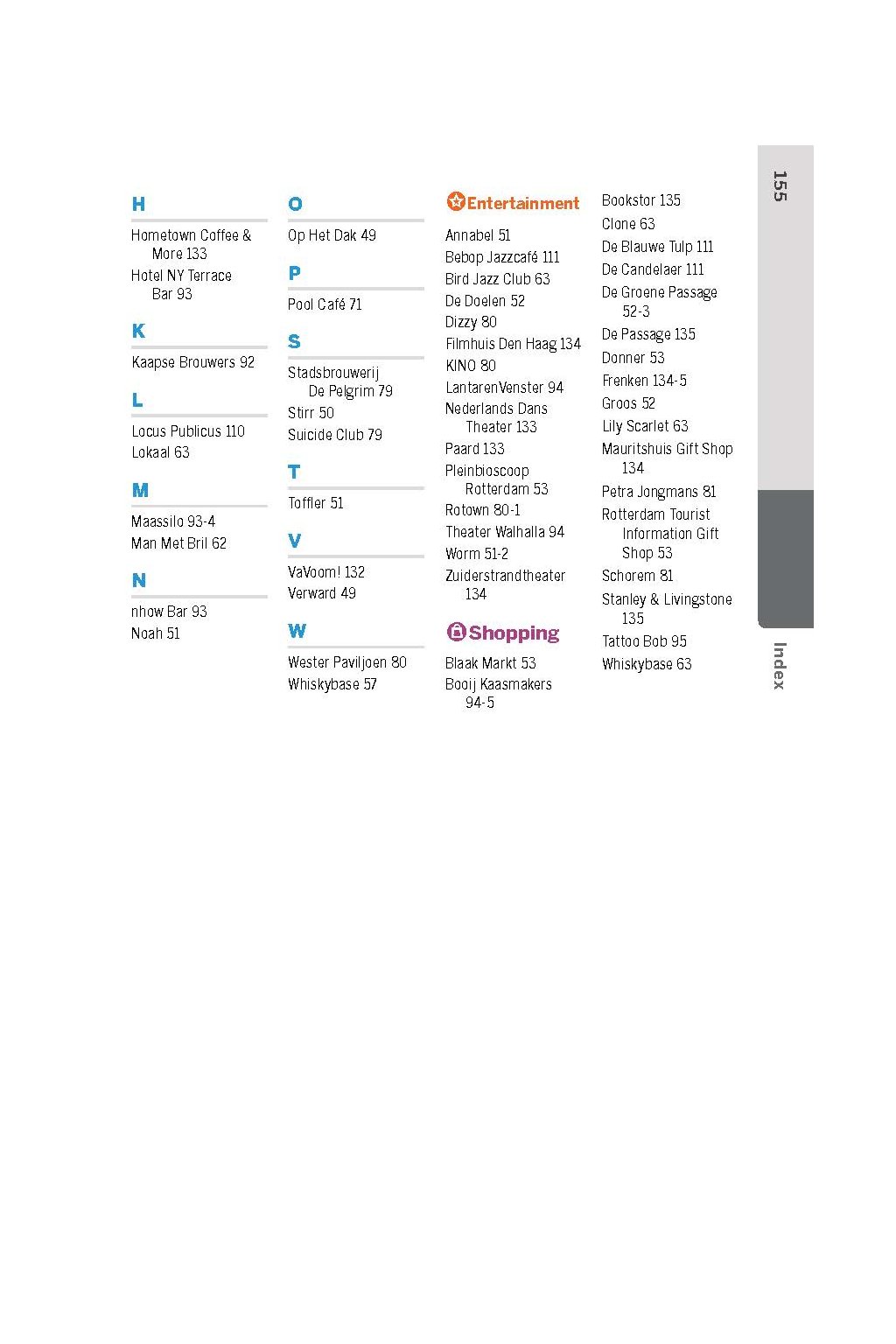 H

Hometown Coffee & More 133
Hotel NY Terrace Bar 93

K

Kaapse Brouwers 92

L

Locus Publicus 110
Lokaal 63

M

Maassilo 93-4
Man Met Bril 62

N

nhow Bar 93
Noah 51

O

Op Het Dak 49

P

Pool Café 71

S

Stadsbrouwerij De Pelgrim 79
Stirr 50
Suicide Club 79

T

Toffler 51

V

VaVoom! 132
Verward 49

W

Wester Paviljoen 80
Whiskybase 57

Entertainment

Annabel 51
Bebop Jazzcafé 111
Bird Jazz Club 63
De Doelen 52
Dizzy 80
Filmhuis Den Haag 134
KINO 80
LantarenVenster 94
Nederlands Dans Theater 133
Paard 133
Pleinbioscoop Rotterdam 53
Rotown 80-1
Theater Walhalla 94
Worm 51-2
Zuiderstrandtheater 134

Shopping

Blaak Markt 53
Booij Kaasmakers 94-5
Bookstor 135
Clone 63
De Blauwe Tulp 111
De Candelaer 111
De Groene Passage 52-3
De Passage 135
Donner 53
Frenken 134-5
Groos 52
Lily Scarlet 63
Mauritshuis Gift Shop 134
Petra Jongmans 81
Rotterdam Tourist Information Gift Shop 53
Schorem 81
Stanley & Livingstone 135
Tattoo Bob 95
Whiskybase 63

155

Index